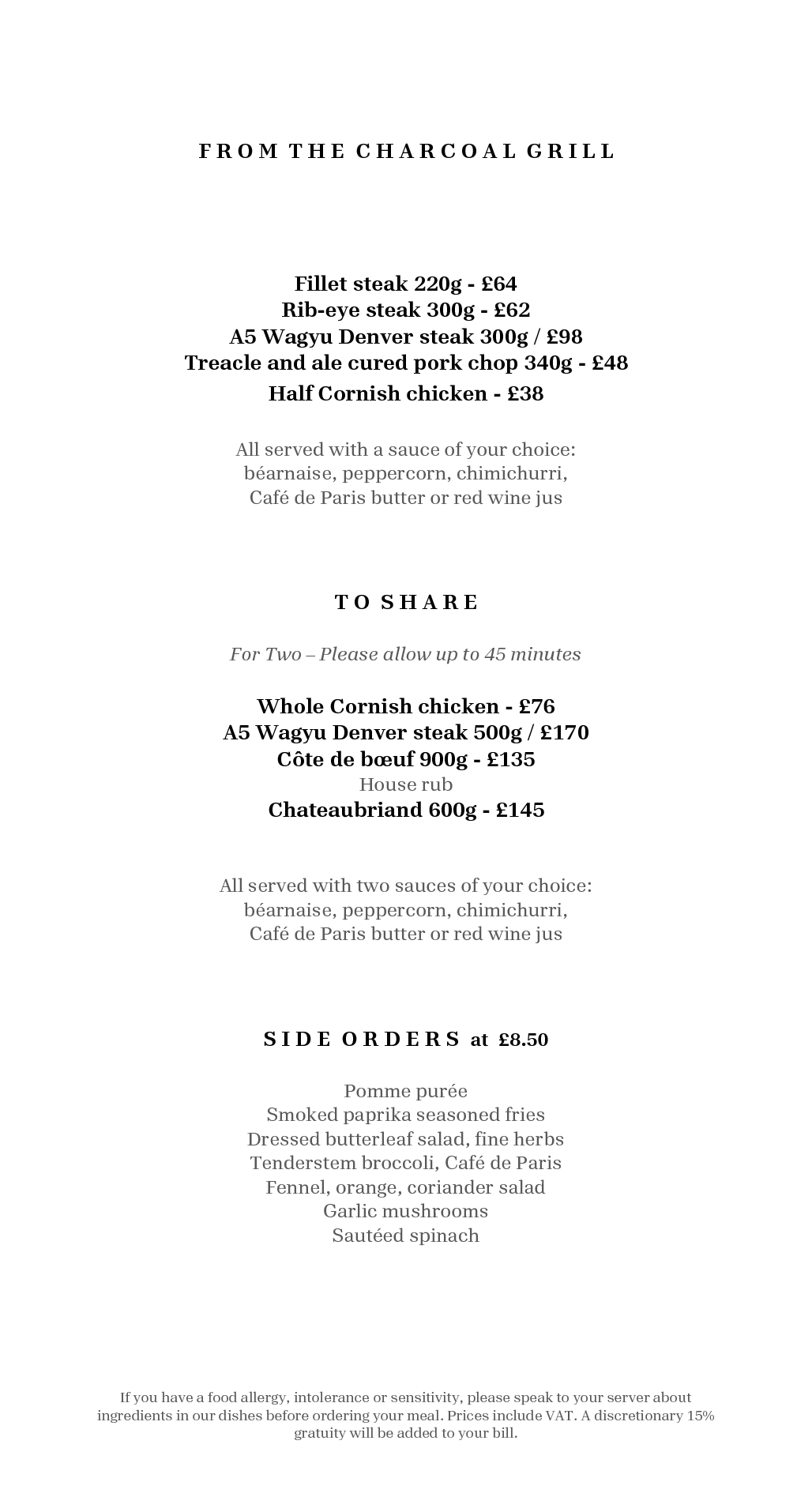 FROM THE CHARCOAL GRILL

Fillet steak 220g - £64
Rib-eye steak 300g - £62
A5 Wagyu Denver steak 300g / £98
Treacle and ale cured pork chop 340g - £48
Half Cornish chicken - £38

All served with a sauce of your choice:
béarnaise, peppercorn, chimichurri,
Café de Paris butter or red wine jus

TO SHARE

For Two – Please allow up to 45 minutes

Whole Cornish chicken - £76
A5 Wagyu Denver steak 500g / £170
Côte de bœuf 900g - £135
House rub
Chateaubriand 600g - £145

All served with two sauces of your choice:
béarnaise, peppercorn, chimichurri,
Café de Paris butter or red wine jus

SIDE ORDERS at £8.50

Pomme purée
Smoked paprika seasoned fries
Dressed butterleaf salad, fine herbs
Tenderstem broccoli, Café de Paris
Fennel, orange, coriander salad
Garlic mushrooms
Sautéed spinach

If you have a food allergy, intolerance or sensitivity, please speak to your server about ingredients in our dishes before ordering your meal. Prices include VAT. A discretionary 15% gratuity will be added to your bill.